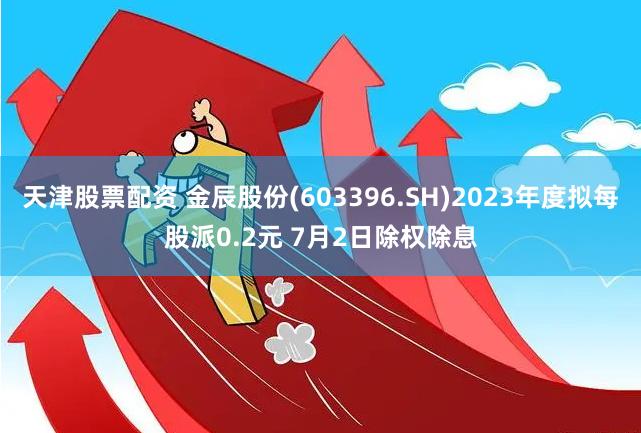 天津股票配资 金辰股份(603396.SH)2023年度拟每股派0.2元 7月2日除权除息